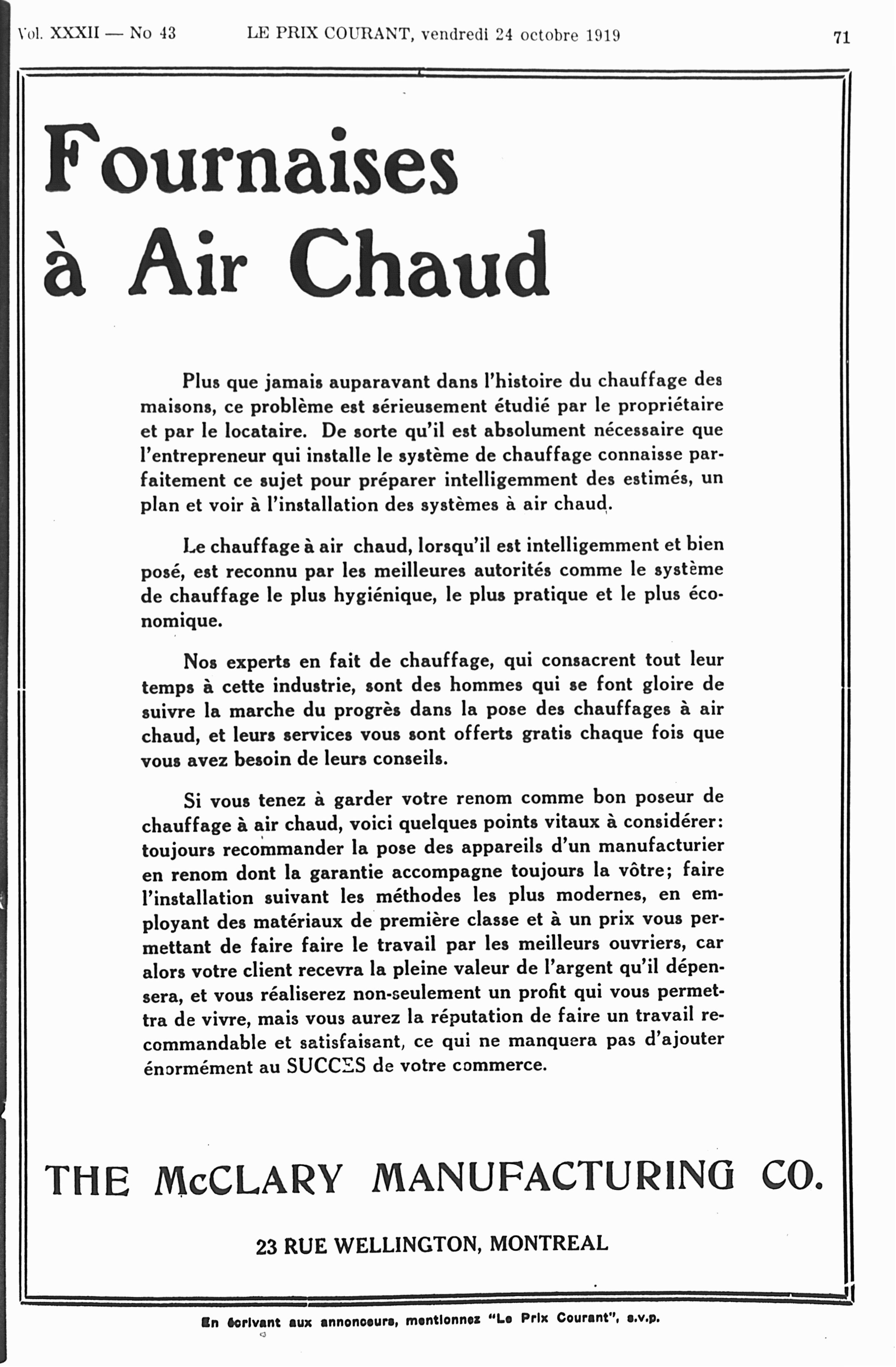 Vol. XXXII — No 43 LE PRIX COURANT, vendredi 24 octobre 1919 71

Fournaises à Air Chaud

Plus que jamais auparavant dans l'histoire du chauffage des maisons, ce problème est sérieusement étudié par le propriétaire et par le locataire. De sorte qu'il est absolument nécessaire que l'entrepreneur qui installe le système de chauffage connaisse parfaitement ce sujet pour préparer intelligemment des estimés, un plan et voir à l'installation des systèmes à air chaud.

Le chauffage à air chaud, lorsqu'il est intelligemment et bien posé, est reconnu par les meilleures autorités comme le système de chauffage le plus hygiénique, le plus pratique et le plus économique.

Nos experts en fait de chauffage, qui consacrent tout leur temps à cette industrie, sont des hommes qui se font gloire de suivre la marche du progrès dans la pose des chauffages à air chaud, et leurs services vous sont offerts gratis chaque fois que vous avez besoin de leurs conseils.

Si vous tenez à garder votre renom comme bon poseur de chauffage à air chaud, voici quelques points vitaux à considérer: toujours recommander la pose des appareils d'un manufacturier en renom dont la garantie accompagne toujours la vôtre; faire l'installation suivant les méthodes les plus modernes, en employant des matériaux de première classe et à un prix vous permettant de faire faire le travail par les meilleurs ouvriers, car alors votre client recevra la pleine valeur de l'argent qu'il dépensera, et vous réaliserez non-seulement un profit qui vous permettra de vivre, mais vous aurez la réputation de faire un travail recommandable et satisfaisant, ce qui ne manquera pas d'ajouter énormément au SUCCES de votre commerce.

THE McCLARY MANUFACTURING CO.

23 RUE WELLINGTON, MONTREAL

En écrivant aux annonceurs, mentionnez "Le Prix Courant", s.v.p.